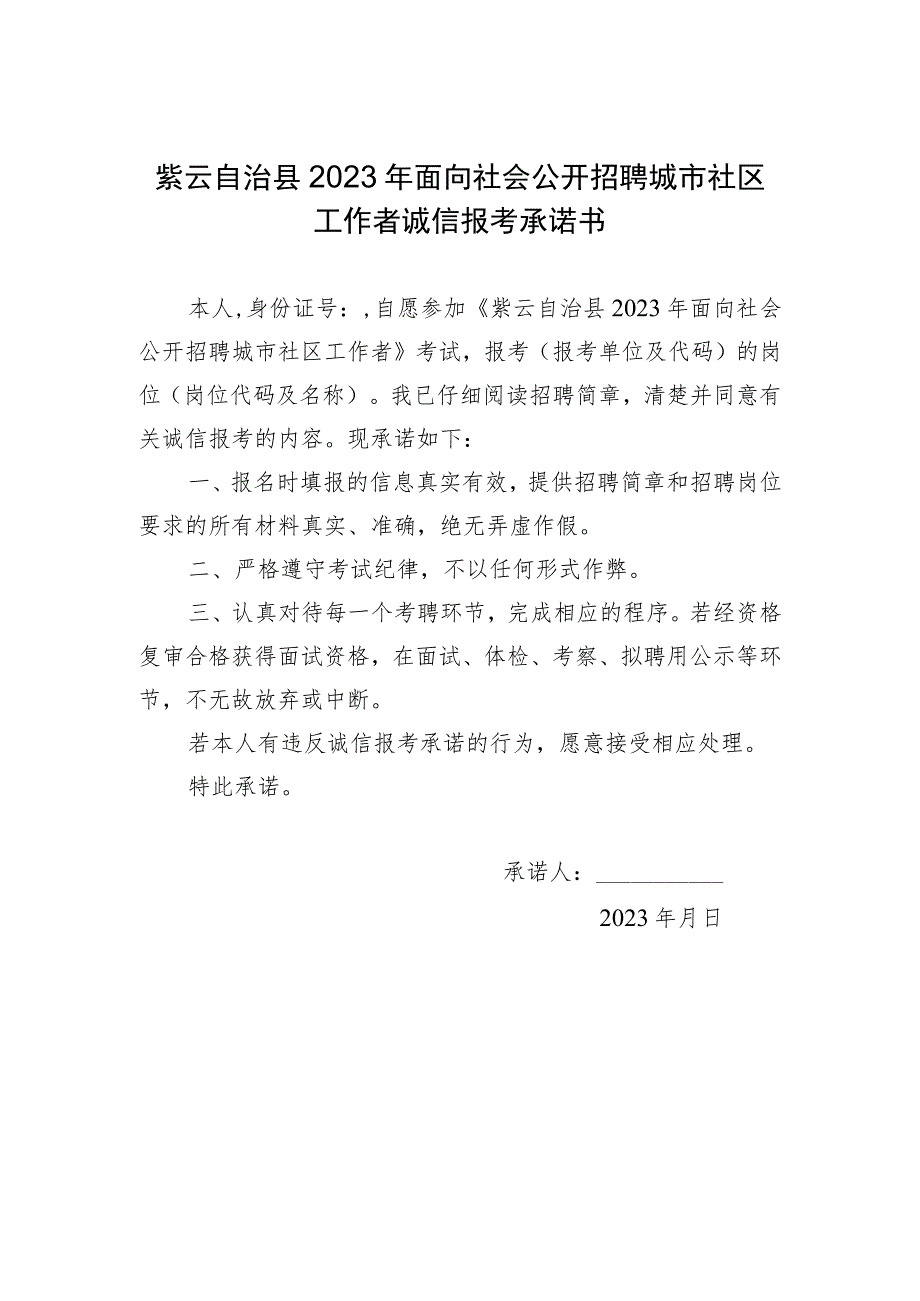 紫云自治县2023年面向社会公开招聘城市社区工作者诚信报考承诺书

本人，身份证号：，自愿参加《紫云自治县2023年面向社会公开招聘城市社区工作者》考试，报考（报考单位及代码）的岗位（岗位代码及名称）。我已仔细阅读招聘简章，清楚并同意有关诚信报考的内容。现承诺如下：

一、报名时填报的信息真实有效，提供招聘简章和招聘岗位要求的所有材料真实、准确，绝无弄虚作假。

二、严格遵守考试纪律，不以任何形式作弊。

三、认真对待每一个考聘环节，完成相应的程序。若经资格复审合格获得面试资格，在面试、体检、考察、拟聘用公示等环节，不无故放弃或中断。

若本人有违反诚信报考承诺的行为，愿意接受相应处理。

特此承诺。

承诺人：___________

2023年月日